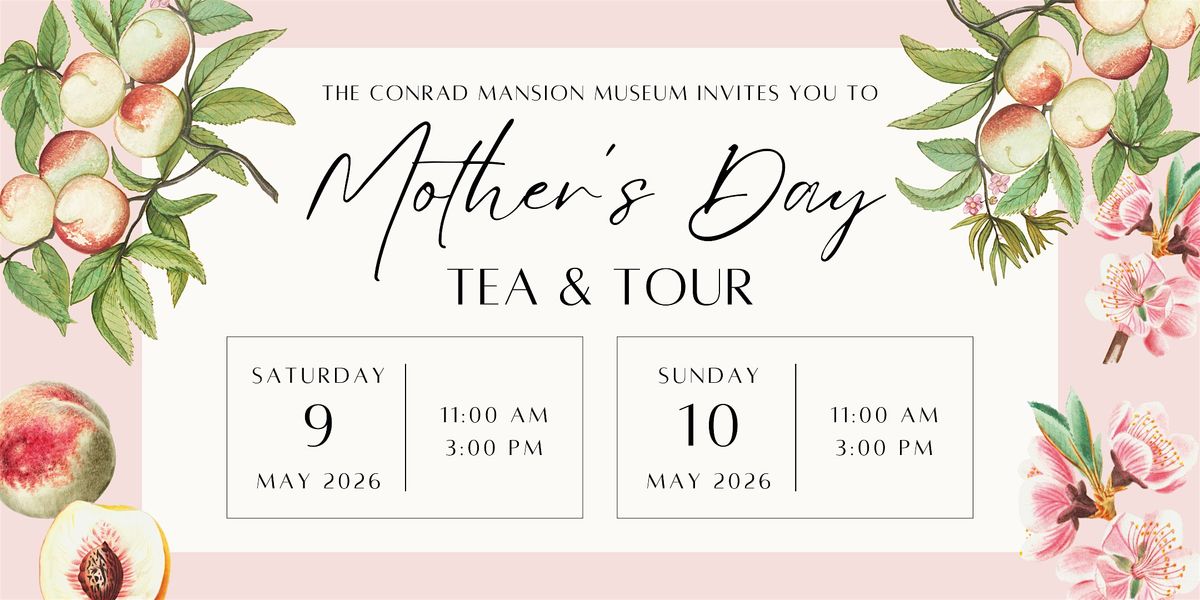 THE CONRAD MANSION MUSEUM INVITES YOU TO

Mother's Day

TEA & TOUR

SATURDAY
9
MAY 2026

11:00 AM
3:00 PM

SUNDAY
10
MAY 2026

11:00 AM
3:00 PM